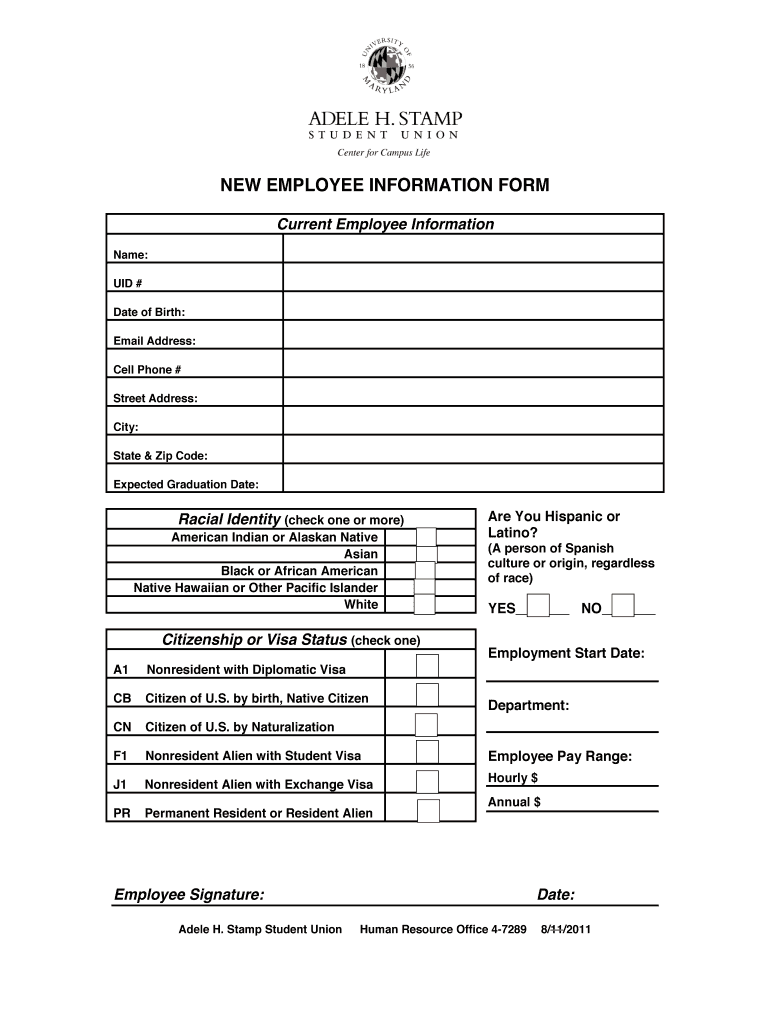 UNIVERSITY OF MARYLAND 18 56

ADELE H. STAMP
STUDENT UNION
Center for Campus Life

NEW EMPLOYEE INFORMATION FORM

| Current Employee Information | |
|---|---|
| Name: | |
| UID # | |
| Date of Birth: | |
| Email Address: | |
| Cell Phone # | |
| Street Address: | |
| City: | |
| State & Zip Code: | |
| Expected Graduation Date: | |

| Racial Identity (check one or more) | |
|---|---|
| American Indian or Alaskan Native | |
| Asian | |
| Black or African American | |
| Native Hawaiian or Other Pacific Islander | |
| White | |

Are You Hispanic or Latino?
(A person of Spanish culture or origin, regardless of race)

YES____ NO____

| Citizenship or Visa Status (check one) | |
|---|---|
| A1 Nonresident with Diplomatic Visa | |
| CB Citizen of U.S. by birth, Native Citizen | |
| CN Citizen of U.S. by Naturalization | |
| F1 Nonresident Alien with Student Visa | |
| J1 Nonresident Alien with Exchange Visa | |
| PR Permanent Resident or Resident Alien | |

Employment Start Date:

Department:

Employee Pay Range:
Hourly $
Annual $

Employee Signature: Date:

Adele H. Stamp Student Union Human Resource Office 4-7289 8/11/2011